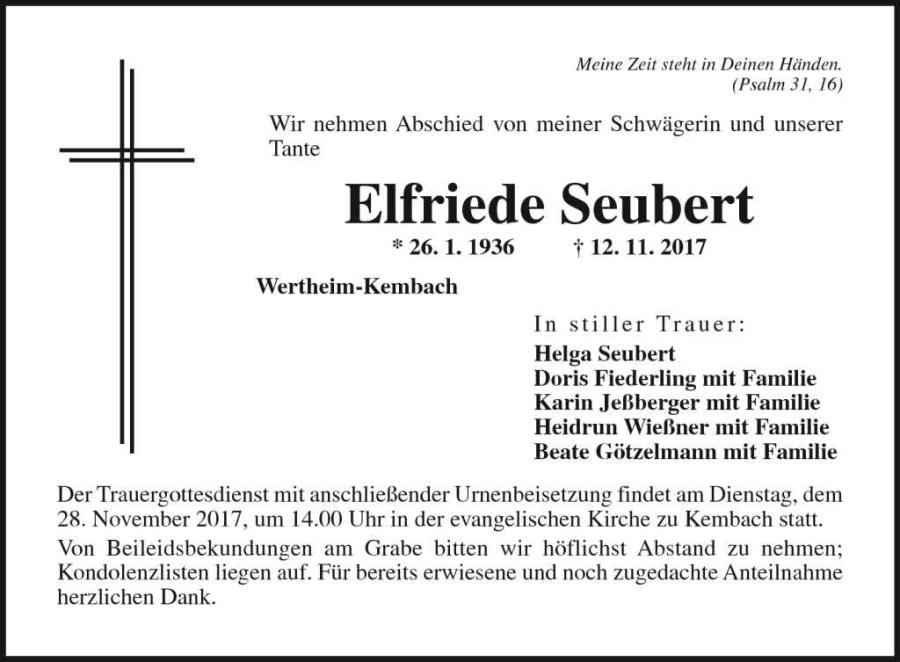 Meine Zeit steht in Deinen Händen.
(Psalm 31, 16)

Wir nehmen Abschied von meiner Schwägerin und unserer Tante

Elfriede Seubert

* 26. 1. 1936 † 12. 11. 2017

Wertheim-Kembach

In stiller Trauer:
Helga Seubert
Doris Fiederling mit Familie
Karin Jeßberger mit Familie
Heidrun Wießner mit Familie
Beate Götzelmann mit Familie

Der Trauergottesdienst mit anschließender Urnenbeisetzung findet am Dienstag, dem 28. November 2017, um 14.00 Uhr in der evangelischen Kirche zu Kembach statt.

Von Beileidsbekundungen am Grabe bitten wir höflichst Abstand zu nehmen; Kondolenzlisten liegen auf. Für bereits erwiesene und noch zugedachte Anteilnahme herzlichen Dank.